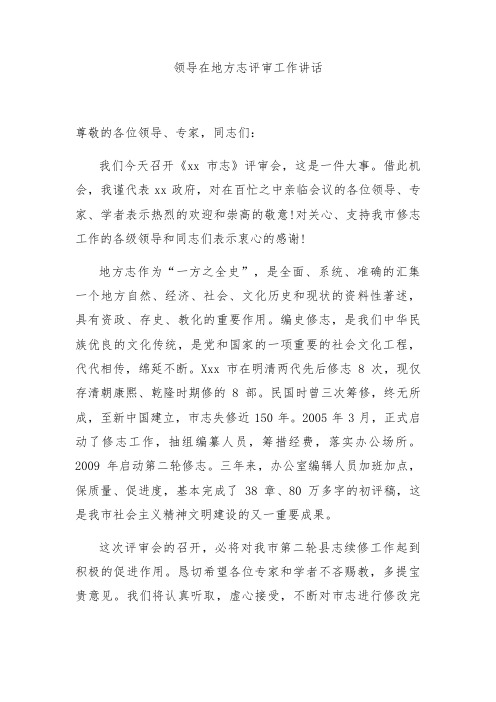 领导在地方志评审工作讲话

尊敬的各位领导、专家，同志们：

我们今天召开《xx 市志》评审会，这是一件大事。借此机会，我谨代表 xx 政府，对在百忙之中亲临会议的各位领导、专家、学者表示热烈的欢迎和崇高的敬意！对关心、支持我市修志工作的各级领导和同志们表示衷心的感谢！

地方志作为“一方之全史”，是全面、系统、准确的汇集一个地方自然、经济、社会、文化历史和现状的资料性著述，具有资政、存史、教化的重要作用。编史修志，是我们中华民族优良的文化传统，是党和国家的一项重要的社会文化工程，代代相传，绵延不断。Xxx 市在明清两代先后修志 8 次，现仅存清朝康熙、乾隆时期修的 8 部。民国时曾三次筹修，终无所成，至新中国建立，市志失修近 150 年。2005 年 3 月，正式启动了修志工作，抽组编纂人员，筹措经费，落实办公场所。2009 年启动第二轮修志。三年来，办公室编辑人员加班加点，保质量、促进度，基本完成了 38 章、80 万多字的初评稿，这是我市社会主义精神文明建设的又一重要成果。

这次评审会的召开，必将对我市第二轮县志续修工作起到积极的促进作用。恳切希望各位专家和学者不吝赐教，多提宝贵意见。我们将认真听取，虚心接受，不断对市志进行修改完